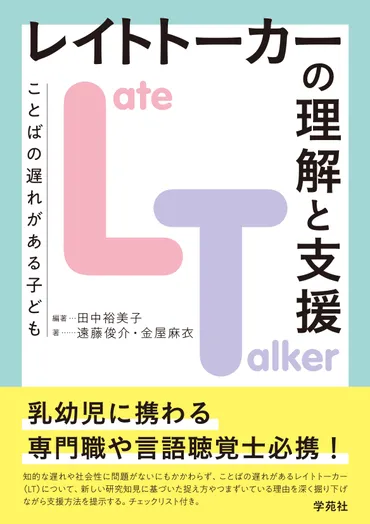 レイトトーカーの理解と支援

ことばの遅れがある子ども

Late Talker

編著…田中裕美子
著……遠藤俊介・金屋麻衣

乳幼児に携わる
専門職や言語聴覚士必携！

知的な遅れや社会性に問題がないにもかかわらず、ことばの遅れがあるレイトトーカー（LT）について、新しい研究知見に基づいた捉え方やつまずいている理由を深く掘り下げながら支援方法を提示する。チェックリスト付き。

学苑社